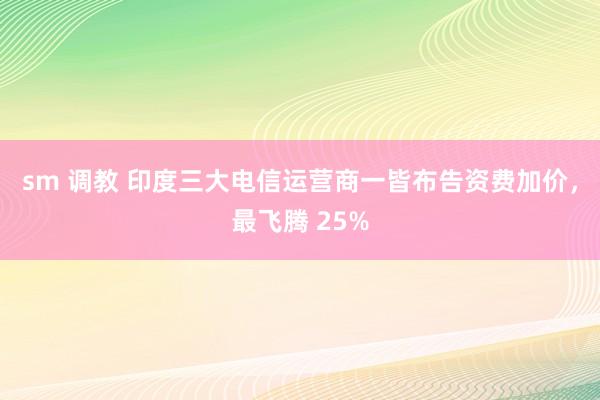 sm 调教 印度三大电信运营商一皆布告资费加价，最飞腾 25%